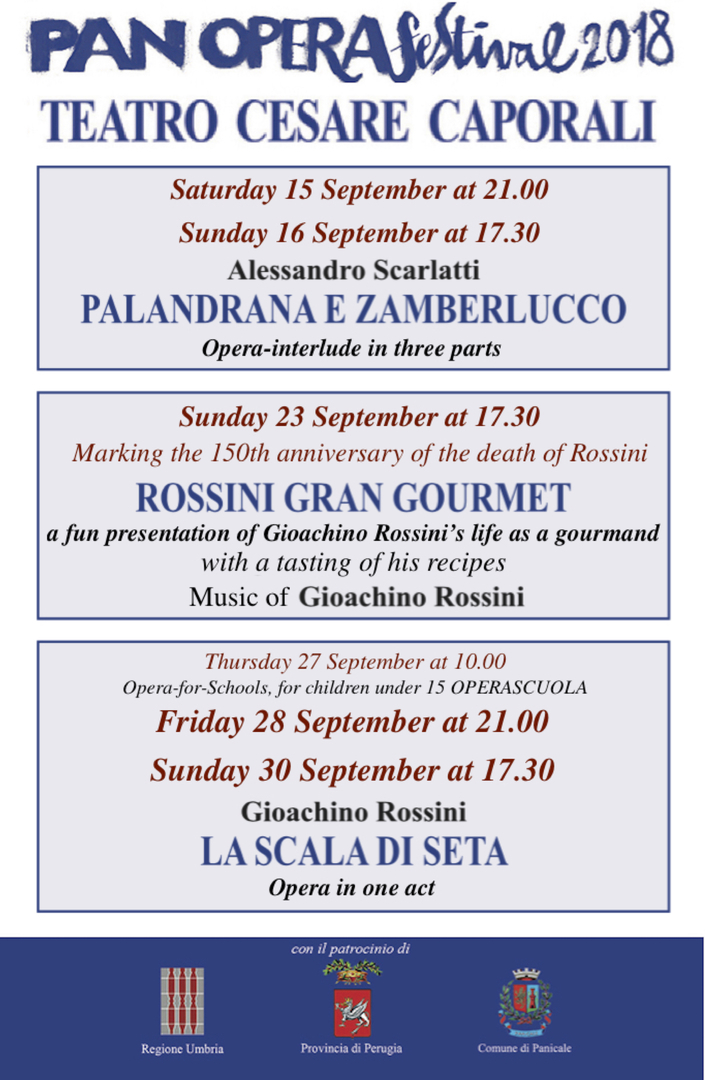 PAN OPERA festival 2018
TEATRO CESARE CAPORALI

Saturday 15 September at 21.00
Sunday 16 September at 17.30
Alessandro Scarlatti
PALANDRANA E ZAMBERLUCCO
Opera-interlude in three parts

Sunday 23 September at 17.30
Marking the 150th anniversary of the death of Rossini
ROSSINI GRAN GOURMET
a fun presentation of Gioachino Rossini's life as a gourmand
with a tasting of his recipes
Music of Gioachino Rossini

Thursday 27 September at 10.00
Opera-for-Schools, for children under 15 OPERASCUOLA
Friday 28 September at 21.00
Sunday 30 September at 17.30
Gioachino Rossini
LA SCALA DI SETA
Opera in one act

con il patrocinio di
Regione Umbria
Provincia di Perugia
Comune di Panicale